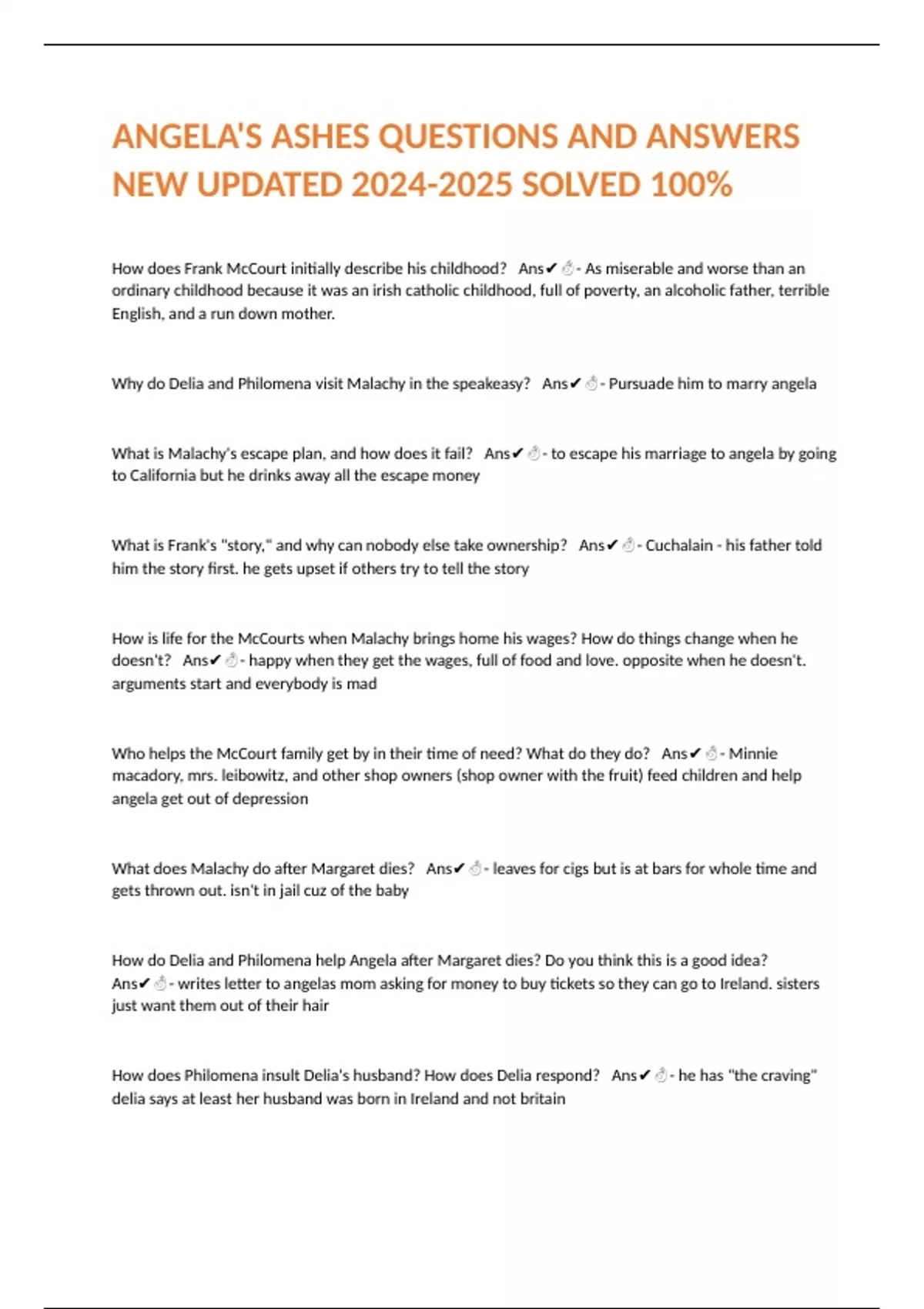 ANGELA'S ASHES QUESTIONS AND ANSWERS NEW UPDATED 2024-2025 SOLVED 100%

How does Frank McCourt initially describe his childhood? Ans✔☝- As miserable and worse than an ordinary childhood because it was an irish catholic childhood, full of poverty, an alcoholic father, terrible English, and a run down mother.

Why do Delia and Philomena visit Malachy in the speakeasy? Ans✔☝- Pursuade him to marry angela

What is Malachy's escape plan, and how does it fail? Ans✔☝- to escape his marriage to angela by going to California but he drinks away all the escape money

What is Frank's "story," and why can nobody else take ownership? Ans✔☝- Cuchalain - his father told him the story first. he gets upset if others try to tell the story

How is life for the McCourts when Malachy brings home his wages? How do things change when he doesn't? Ans✔☝- happy when they get the wages, full of food and love. opposite when he doesn't. arguments start and everybody is mad

Who helps the McCourt family get by in their time of need? What do they do? Ans✔☝- Minnie macadory, mrs. leibowitz, and other shop owners (shop owner with the fruit) feed children and help angela get out of depression

What does Malachy do after Margaret dies? Ans✔☝- leaves for cigs but is at bars for whole time and gets thrown out. isn't in jail cuz of the baby

How do Delia and Philomena help Angela after Margaret dies? Do you think this is a good idea? Ans✔☝- writes letter to angelas mom asking for money to buy tickets so they can go to Ireland. sisters just want them out of their hair

How does Philomena insult Delia's husband? How does Delia respond? Ans✔☝- he has "the craving" delia says at least her husband was born in Ireland and not britain